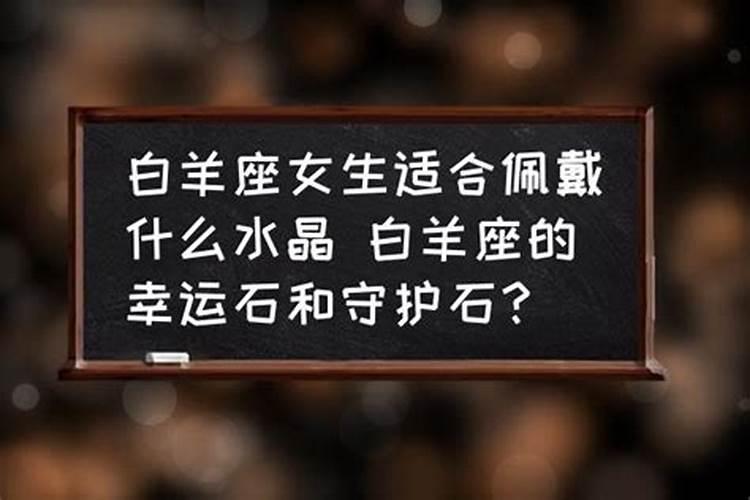 白羊座女生适合佩戴什么水晶 白羊座的幸运石和守护石?